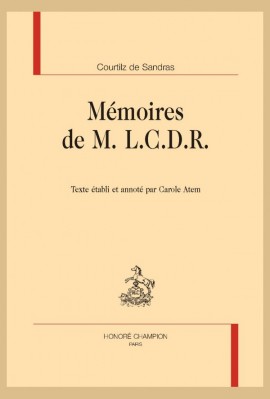 Courtilz de Sandras

Mémoires de M. L.C.D.R.

Texte établi et annoté par Carole Atem

HONORÉ CHAMPION
PARIS